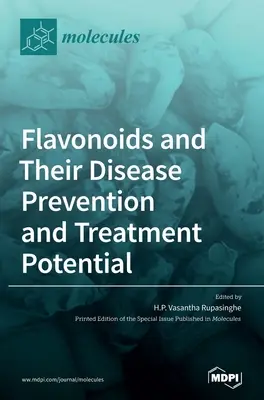 molecules

Flavonoids and Their Disease Prevention and Treatment Potential

Edited by
H.P. Vasantha Rupasinghe
Printed Edition of the Special Issue Published in Molecules

www.mdpi.com/journal/molecules

MDPI